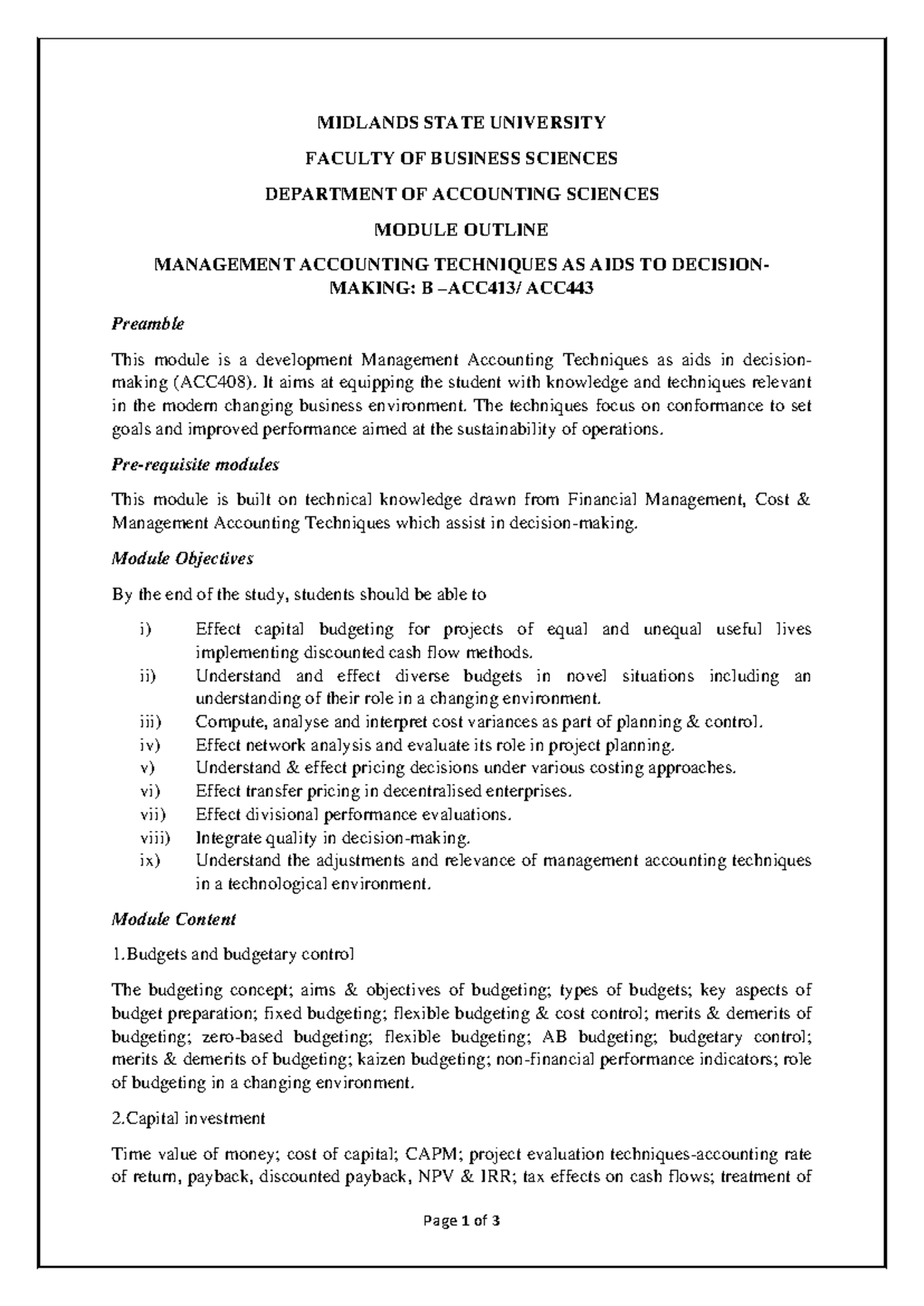 MIDLANDS STATE UNIVERSITY

FACULTY OF BUSINESS SCIENCES

DEPARTMENT OF ACCOUNTING SCIENCES

MODULE OUTLINE

MANAGEMENT ACCOUNTING TECHNIQUES AS AIDS TO DECISION-MAKING: B –ACC413/ ACC443

Preamble

This module is a development Management Accounting Techniques as aids in decision-making (ACC408). It aims at equipping the student with knowledge and techniques relevant in the modern changing business environment. The techniques focus on conformance to set goals and improved performance aimed at the sustainability of operations.

Pre-requisite modules

This module is built on technical knowledge drawn from Financial Management, Cost & Management Accounting Techniques which assist in decision-making.

Module Objectives

By the end of the study, students should be able to

i) Effect capital budgeting for projects of equal and unequal useful lives implementing discounted cash flow methods.
ii) Understand and effect diverse budgets in novel situations including an understanding of their role in a changing environment.
iii) Compute, analyse and interpret cost variances as part of planning & control.
iv) Effect network analysis and evaluate its role in project planning.
v) Understand & effect pricing decisions under various costing approaches.
vi) Effect transfer pricing in decentralised enterprises.
vii) Effect divisional performance evaluations.
viii) Integrate quality in decision-making.
ix) Understand the adjustments and relevance of management accounting techniques in a technological environment.

Module Content

1.Budgets and budgetary control

The budgeting concept; aims & objectives of budgeting; types of budgets; key aspects of budget preparation; fixed budgeting; flexible budgeting & cost control; merits & demerits of budgeting; zero-based budgeting; flexible budgeting; AB budgeting; budgetary control; merits & demerits of budgeting; kaizen budgeting; non-financial performance indicators; role of budgeting in a changing environment.

2.Capital investment

Time value of money; cost of capital; CAPM; project evaluation techniques-accounting rate of return, payback, discounted payback, NPV & IRR; tax effects on cash flows; treatment of

Page 1 of 3